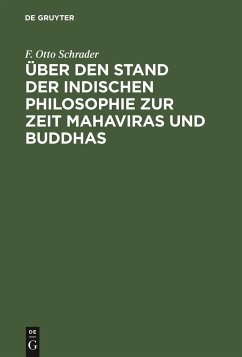 DE GRUYTER

F. Otto Schrader

ÜBER DEN STAND DER INDISCHEN PHILOSOPHIE ZUR ZEIT MAHAVIRAS UND BUDDHAS

DE
G